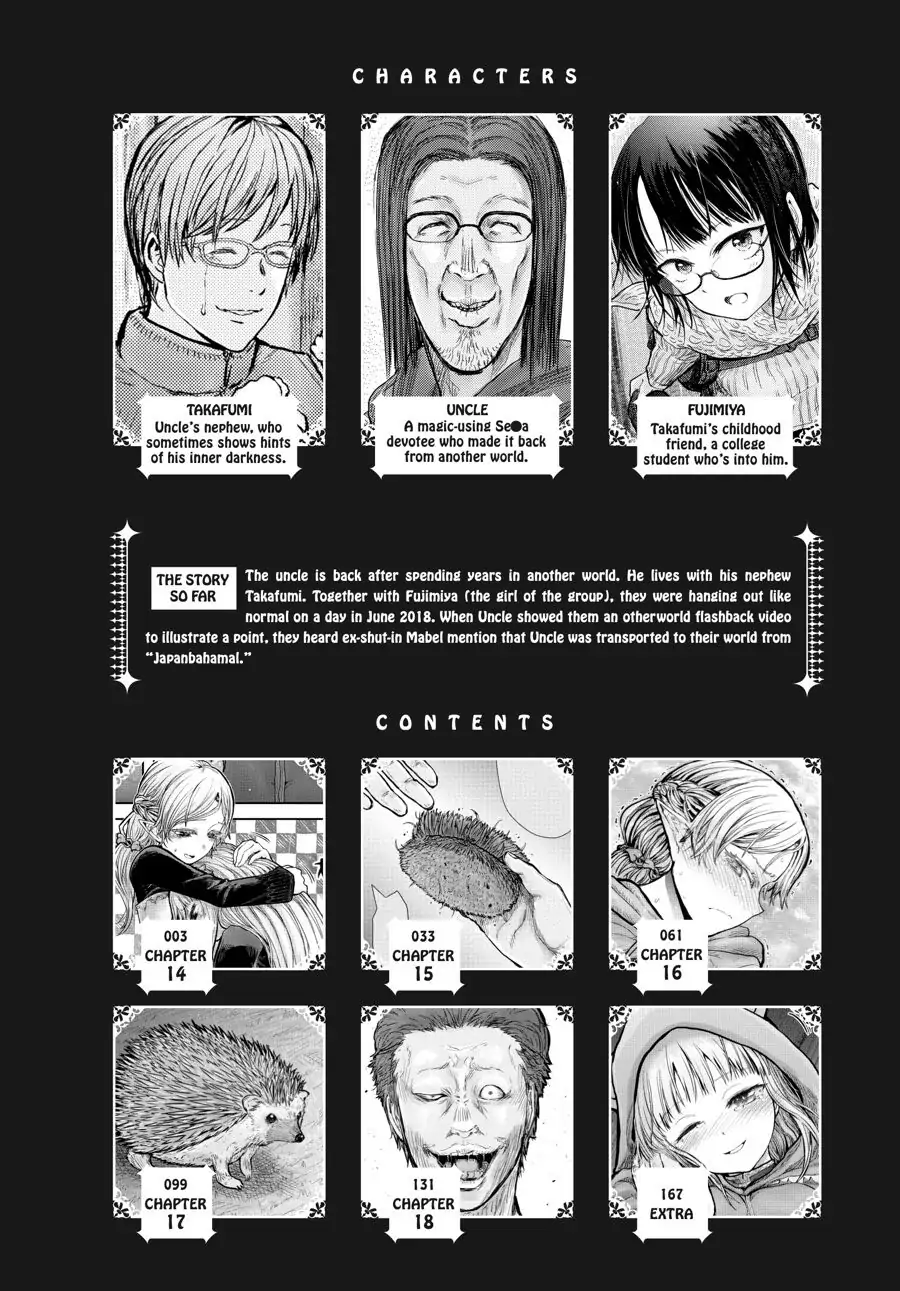 CHARACTERS

TAKAFUMI
Uncle's nephew, who sometimes shows hints of his inner darkness.

UNCLE
A magic-using Se●a devotee who made it back from another world.

FUJIMIYA
Takafumi's childhood friend, a college student who's into him.

THE STORY SO FAR

The uncle is back after spending years in another world. He lives with his nephew Takafumi. Together with Fujimiya (the girl of the group), they were hanging out like normal on a day in June 2018. When Uncle showed them an otherworld flashback video to illustrate a point, they heard ex-shut-in Mabel mention that Uncle was transported to their world from "Japanbahamal."

CONTENTS

003
CHAPTER
14

033
CHAPTER
15

061
CHAPTER
16

099
CHAPTER
17

131
CHAPTER
18

167
EXTRA